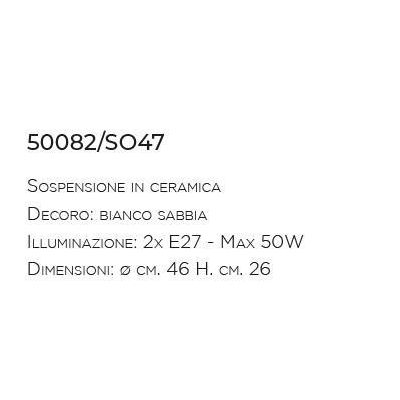 50082/SO47

Sospensione in ceramica
Decoro: bianco sabbia
Illuminazione: 2x E27 - Max 50W
Dimensioni: ø cm. 46 H. cm. 26